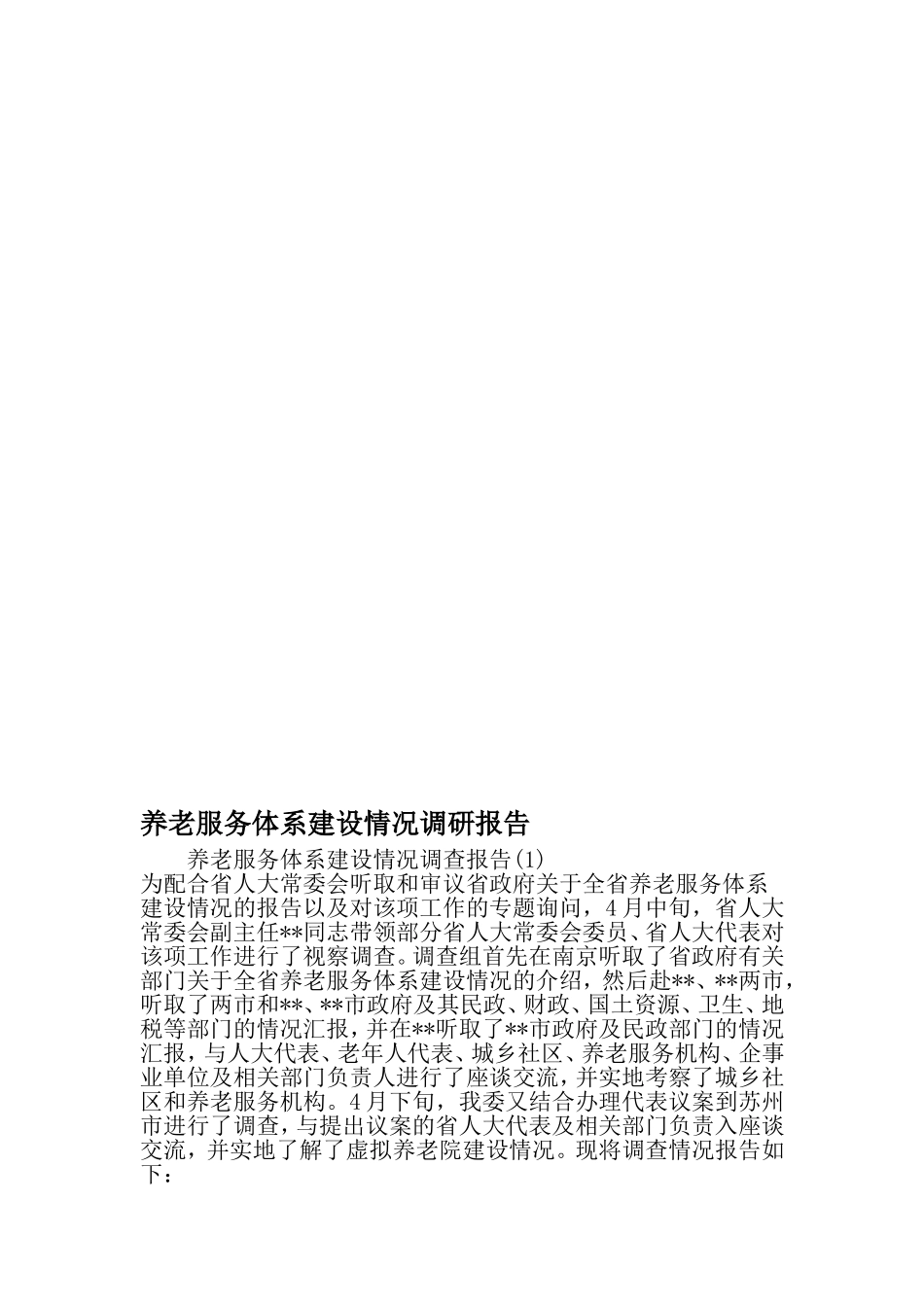 养老服务体系建设情况调研报告

养老服务体系建设情况调查报告(1)

为配合省人大常委会听取和审议省政府关于全省养老服务体系建设情况的报告以及对该项工作的专题询问，4月中旬，省人大常委会副主任**同志带领部分省人大常委会委员、省人大代表对该项工作进行了视察调查。调查组首先在南京听取了省政府有关部门关于全省养老服务体系建设情况的介绍，然后赴**、**两市，听取了两市和**、**市政府及其民政、财政、国土资源、卫生、地税等部门的情况汇报，并在**听取了**市政府及民政部门的情况汇报，与人大代表、老年人代表、城乡社区、养老服务机构、企事业单位及相关部门负责人进行了座谈交流，并实地考察了城乡社区和养老服务机构。4月下旬，我委又结合办理代表议案到苏州市进行了调查，与提出议案的省人大代表及相关部门负责入座谈交流，并实地了解了虚拟养老院建设情况。现将调查情况报告如下：